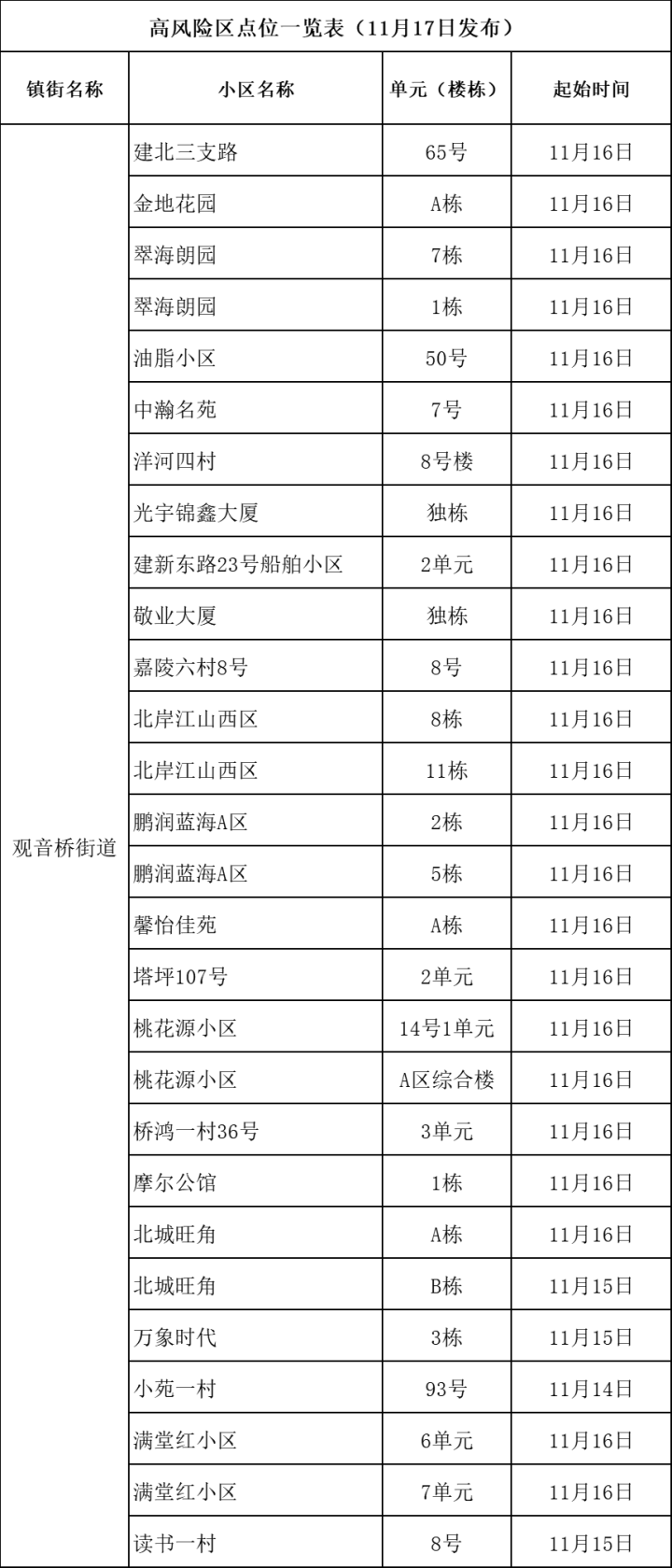 高风险区点位一览表（11月17日发布）

| 镇街名称 | 小区名称 | 单元（楼栋） | 起始时间 |
|---|---|---|---|
| 观音桥街道 | 建北三支路 | 65号 | 11月16日 |
|  | 金地花园 | A栋 | 11月16日 |
|  | 翠海朗园 | 7栋 | 11月16日 |
|  | 翠海朗园 | 1栋 | 11月16日 |
|  | 油脂小区 | 50号 | 11月16日 |
|  | 中瀚名苑 | 7号 | 11月16日 |
|  | 洋河四村 | 8号楼 | 11月16日 |
|  | 光宇锦鑫大厦 | 独栋 | 11月16日 |
|  | 建新东路23号船舶小区 | 2单元 | 11月16日 |
|  | 敬业大厦 | 独栋 | 11月16日 |
|  | 嘉陵六村8号 | 8号 | 11月16日 |
|  | 北岸江山西区 | 8栋 | 11月16日 |
|  | 北岸江山西区 | 11栋 | 11月16日 |
|  | 鹏润蓝海A区 | 2栋 | 11月16日 |
|  | 鹏润蓝海A区 | 5栋 | 11月16日 |
|  | 馨怡佳苑 | A栋 | 11月16日 |
|  | 塔坪107号 | 2单元 | 11月16日 |
|  | 桃花源小区 | 14号1单元 | 11月16日 |
|  | 桃花源小区 | A区综合楼 | 11月16日 |
|  | 桥鸿一村36号 | 3单元 | 11月16日 |
|  | 摩尔公馆 | 1栋 | 11月16日 |
|  | 北城旺角 | A栋 | 11月16日 |
|  | 北城旺角 | B栋 | 11月15日 |
|  | 万象时代 | 3栋 | 11月15日 |
|  | 小苑一村 | 93号 | 11月14日 |
|  | 满堂红小区 | 6单元 | 11月16日 |
|  | 满堂红小区 | 7单元 | 11月16日 |
|  | 读书一村 | 8号 | 11月15日 |